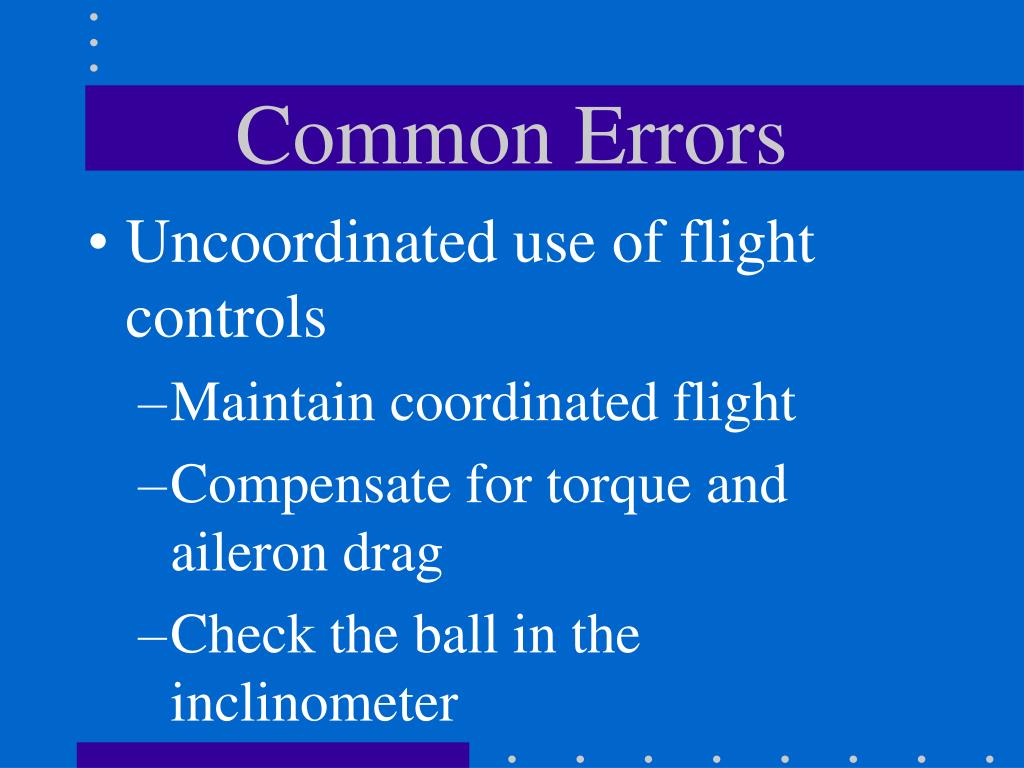 Common Errors

• Uncoordinated use of flight controls

–Maintain coordinated flight

–Compensate for torque and aileron drag

–Check the ball in the inclinometer